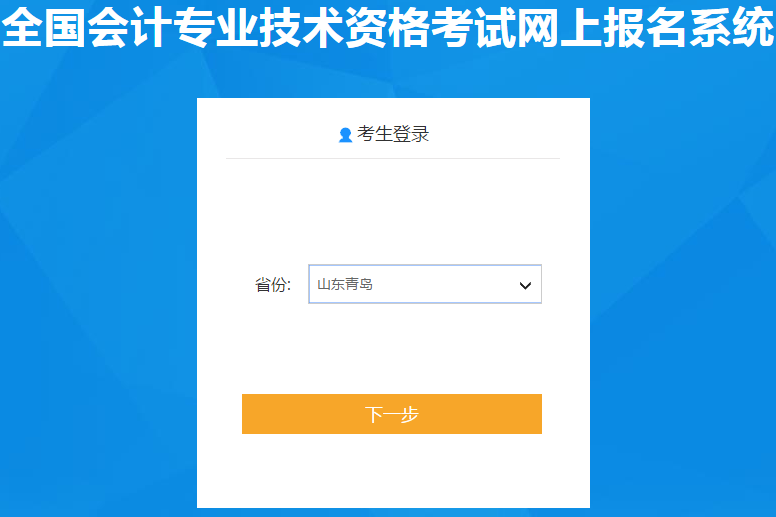 全国会计专业技术资格考试网上报名系统

考生登录

省份: 山东青岛

下一步